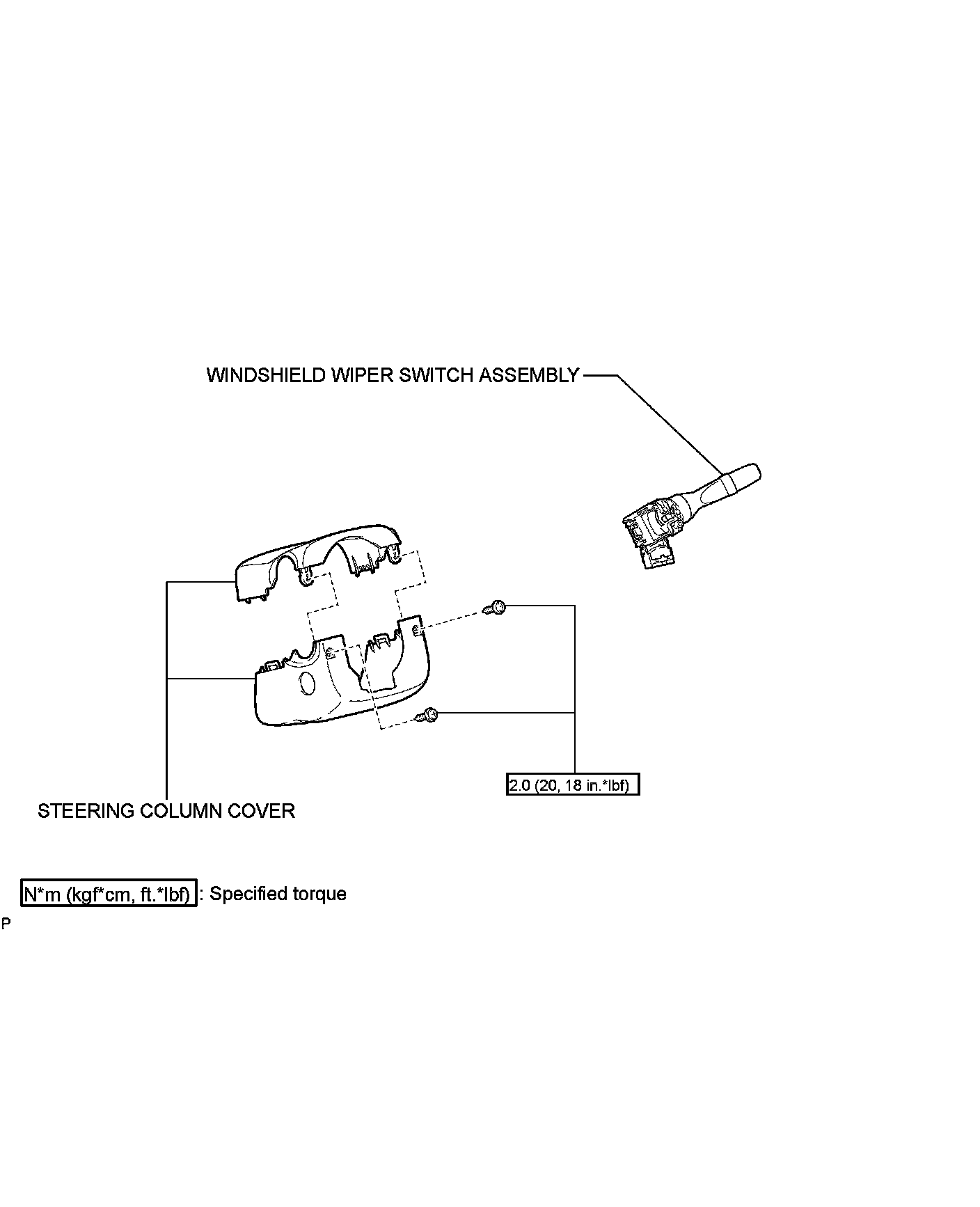 WINDSHIELD WIPER SWITCH ASSEMBLY

2.0 (20, 18 in.*lbf)

STEERING COLUMN COVER

N*m (kgf*cm, ft.*lbf) : Specified torque

P